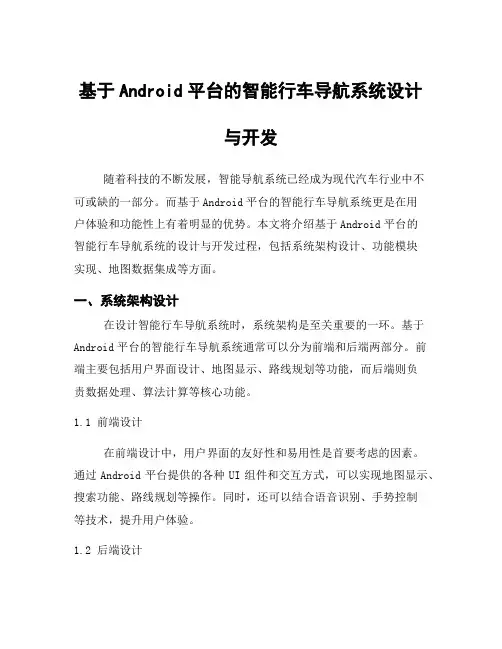 基于 Android 平台的智能行车导航系统设计与开发

随着科技的不断发展，智能导航系统已经成为现代汽车行业中不可或缺的一部分。而基于 Android 平台的智能行车导航系统更是在用户体验和功能性上有着明显的优势。本文将介绍基于 Android 平台的智能行车导航系统的设计与开发过程，包括系统架构设计、功能模块实现、地图数据集成等方面。

一、系统架构设计

在设计智能行车导航系统时，系统架构是至关重要的一环。基于 Android 平台的智能行车导航系统通常可以分为前端和后端两部分。前端主要包括用户界面设计、地图显示、路线规划等功能，而后端则负责数据处理、算法计算等核心功能。

1.1 前端设计

在前端设计中，用户界面的友好性和易用性是首要考虑的因素。通过 Android 平台提供的各种 UI 组件和交互方式，可以实现地图显示、搜索功能、路线规划等操作。同时，还可以结合语音识别、手势控制等技术，提升用户体验。

1.2 后端设计